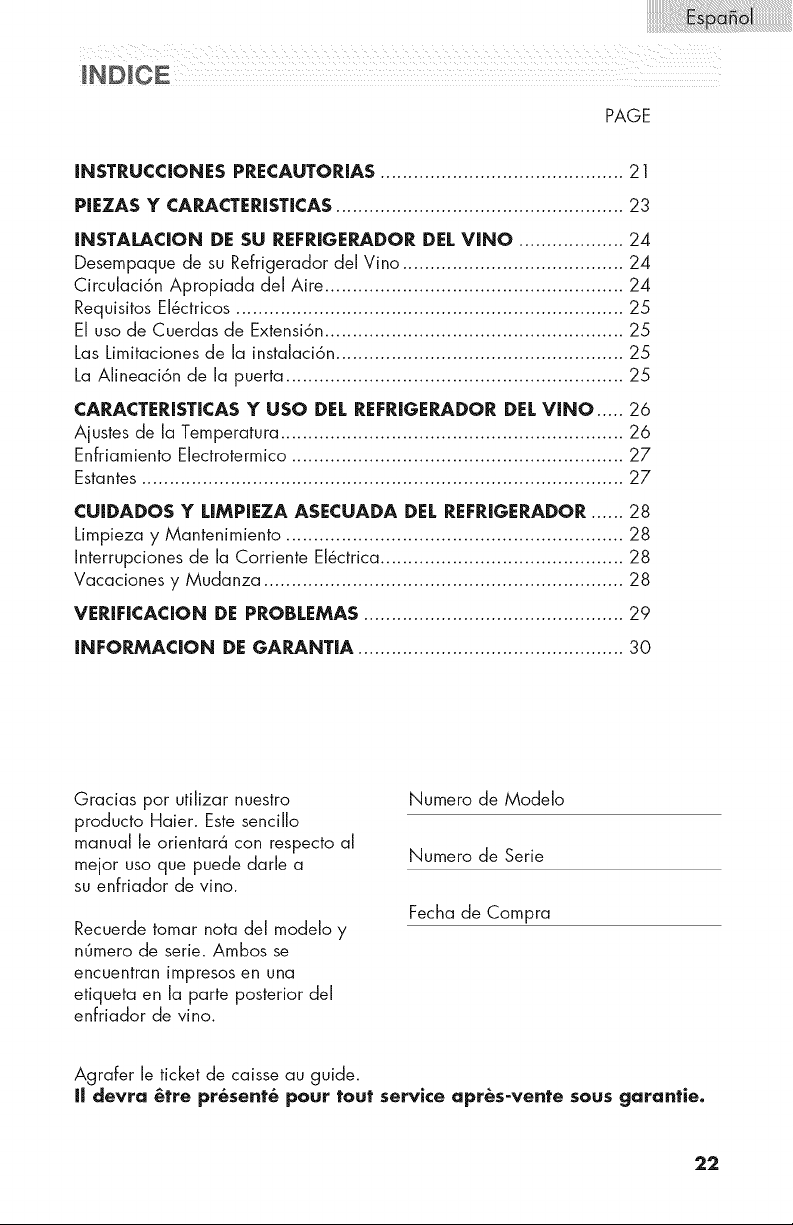 Español

INDICE

PAGE

INSTRUCCIONES PRECAUTORIAS 21

PIEZAS Y CARACTERISTICAS 23

INSTALACION DE SU REFRIGERADOR DEL VINO 24
Desempaque de su Refrigerador del Vino 24
Circulación Apropiada del Aire 24
Requisitos Eléctricos 25
El uso de Cuerdas de Extensión 25
Las Limitaciones de la instalación 25
La Alineación de la puerta 25

CARACTERISTICAS Y USO DEL REFRIGERADOR DEL VINO 26
Ajustes de la Temperatura 26
Enfriamiento Electrotermico 27
Estantes 27

CUIDADOS Y LIMPIEZA ASECUADA DEL REFRIGERADOR 28
Limpieza y Mantenimiento 28
Interrupciones de la Corriente Eléctrica 28
Vacaciones y Mudanza 28

VERIFICACION DE PROBLEMAS 29

INFORMACION DE GARANTIA 30

Gracias por utilizar nuestro producto Haier. Este sencillo manual le orientará con respecto al mejor uso que puede darle a su enfriador de vino.

Recuerde tomar nota del modelo y número de serie. Ambos se encuentran impresos en una etiqueta en la parte posterior del enfriador de vino.

Numero de Modelo ____

Numero de Serie ____

Fecha de Compra ____

Agrafer le ticket de caisse au guide.
Il devra être présenté pour tout service après-vente sous garantie.

22